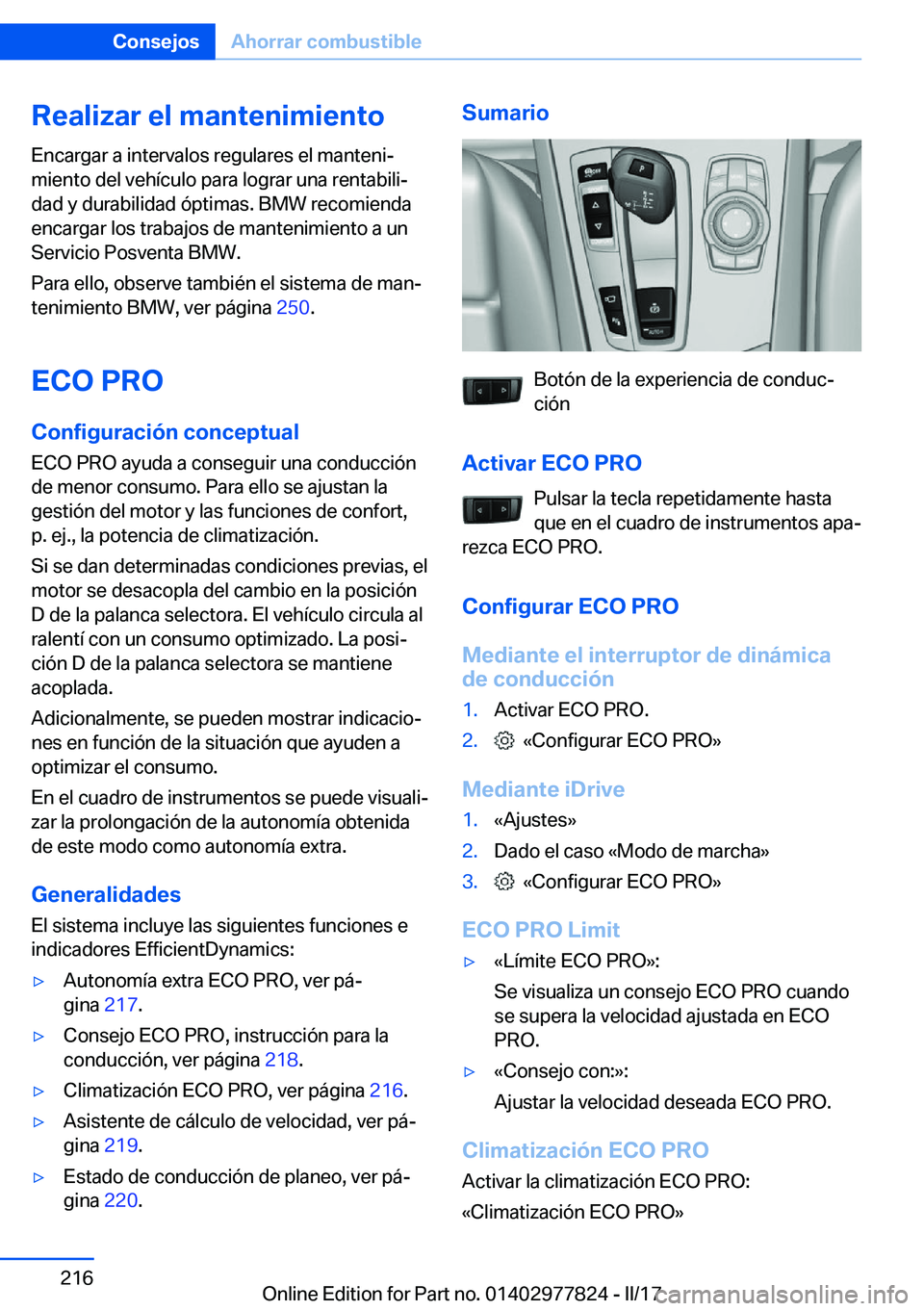 Consejos Ahorrar combustible

Realizar el mantenimiento

Encargar a intervalos regulares el mantenimiento del vehículo para lograr una rentabilidad y durabilidad óptimas. BMW recomienda encargar los trabajos de mantenimiento a un Servicio Posventa BMW.

Para ello, observe también el sistema de mantenimiento BMW, ver página 250.

ECO PRO

Configuración conceptual

ECO PRO ayuda a conseguir una conducción de menor consumo. Para ello se ajustan la gestión del motor y las funciones de confort, p. ej., la potencia de climatización.

Si se dan determinadas condiciones previas, el motor se desacopla del cambio en la posición D de la palanca selectora. El vehículo circula al ralentí con un consumo optimizado. La posición D de la palanca selectora se mantiene acoplada.

Adicionalmente, se pueden mostrar indicaciones en función de la situación que ayuden a optimizar el consumo.

En el cuadro de instrumentos se puede visualizar la prolongación de la autonomía obtenida de este modo como autonomía extra.

Generalidades

El sistema incluye las siguientes funciones e indicadores EfficientDynamics:

▷ Autonomía extra ECO PRO, ver página 217.

▷ Consejo ECO PRO, instrucción para la conducción, ver página 218.

▷ Climatización ECO PRO, ver página 216.

▷ Asistente de cálculo de velocidad, ver página 219.

▷ Estado de conducción de planeo, ver página 220.

Sumario

Botón de la experiencia de conducción

Activar ECO PRO

Pulsar la tecla repetidamente hasta que en el cuadro de instrumentos aparezca ECO PRO.

Configurar ECO PRO

Mediante el interruptor de dinámica de conducción

1. Activar ECO PRO.

2. «Configurar ECO PRO»

Mediante iDrive

1. «Ajustes»

2. Dado el caso «Modo de marcha»

3. «Configurar ECO PRO»

ECO PRO Limit

▷ «Límite ECO PRO»:

Se visualiza un consejo ECO PRO cuando se supera la velocidad ajustada en ECO PRO.

▷ «Consejo con:»:

Ajustar la velocidad deseada ECO PRO.

Climatización ECO PRO

Activar la climatización ECO PRO:

«Climatización ECO PRO»

216

Online Edition for Part no. 01402977824 - II/17 carmanualsonline.info